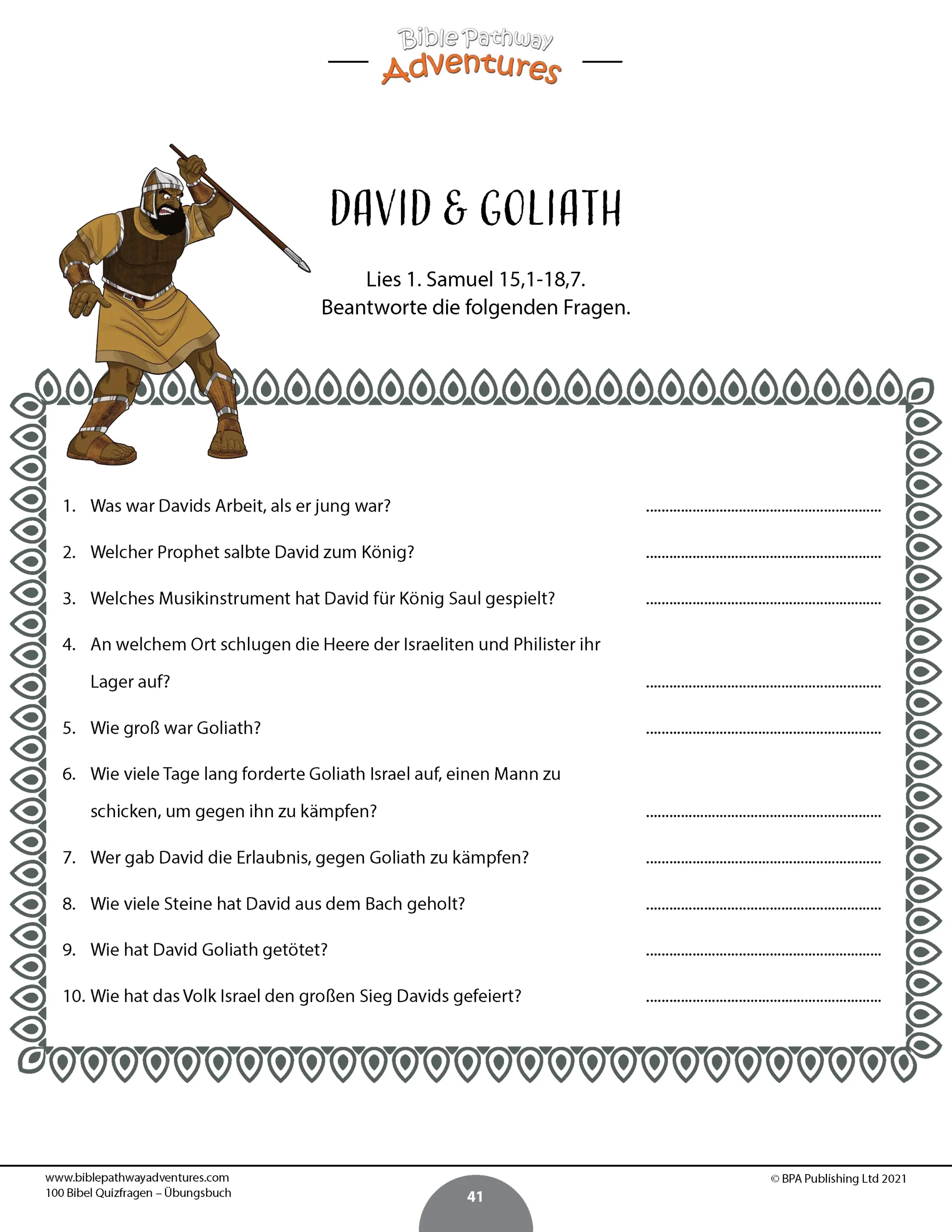 Bible Pathway
Adventures

DAVID & GOLIATH

Lies 1. Samuel 15,1-18,7.
Beantworte die folgenden Fragen.

1. Was war Davids Arbeit, als er jung war? ____

2. Welcher Prophet salbte David zum König? ____

3. Welches Musikinstrument hat David für König Saul gespielt? ____

4. An welchem Ort schlugen die Heere der Israeliten und Philister ihr Lager auf? ____

5. Wie groß war Goliath? ____

6. Wie viele Tage lang forderte Goliath Israel auf, einen Mann zu schicken, um gegen ihn zu kämpfen? ____

7. Wer gab David die Erlaubnis, gegen Goliath zu kämpfen? ____

8. Wie viele Steine hat David aus dem Bach geholt? ____

9. Wie hat David Goliath getötet? ____

10. Wie hat das Volk Israel den großen Sieg Davids gefeiert? ____

www.biblepathwayadventures.com
100 Bibel Quizfragen – Übungsbuch

41

© BPA Publishing Ltd 2021